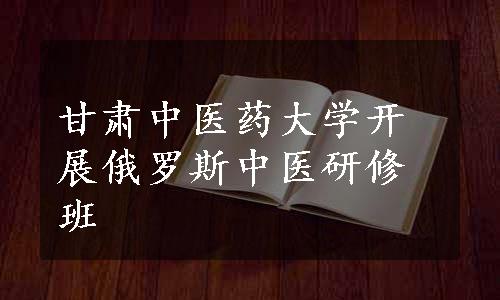 甘肃中医药大学开展俄罗斯中医研修班